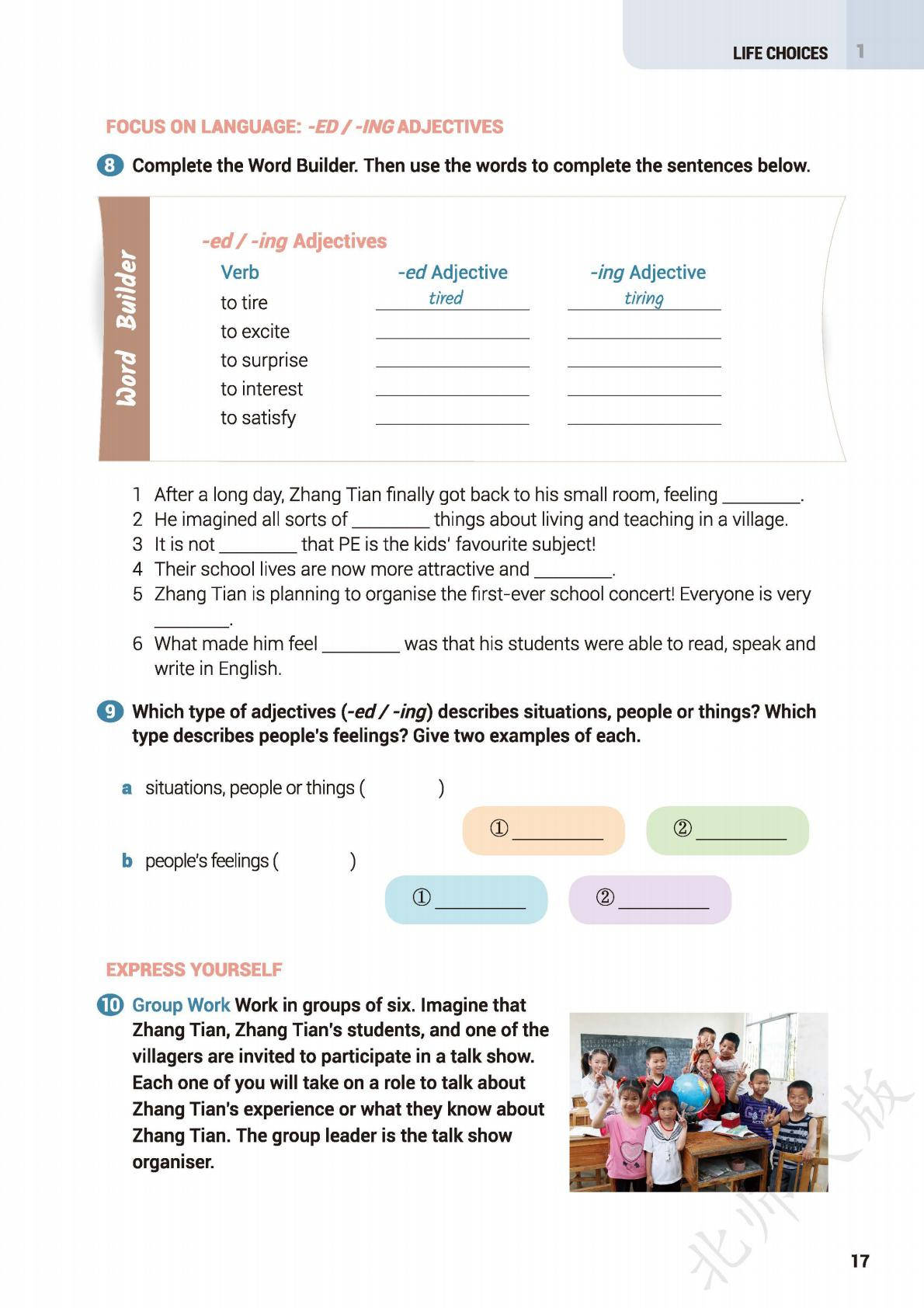 LIFE CHOICES 1

FOCUS ON LANGUAGE: -ED / -ING ADJECTIVES

8 Complete the Word Builder. Then use the words to complete the sentences below.

Word Builder

-ed / -ing Adjectives

| Verb | -ed Adjective | -ing Adjective |
|---|---|---|
| to tire | tired | tiring |
| to excite | ________ | ________ |
| to surprise | ________ | ________ |
| to interest | ________ | ________ |
| to satisfy | ________ | ________ |

1 After a long day, Zhang Tian finally got back to his small room, feeling ________.
2 He imagined all sorts of ________ things about living and teaching in a village.
3 It is not ________ that PE is the kids' favourite subject!
4 Their school lives are now more attractive and ________.
5 Zhang Tian is planning to organise the first-ever school concert! Everyone is very ________.
6 What made him feel ________ was that his students were able to read, speak and write in English.

9 Which type of adjectives (-ed / -ing) describes situations, people or things? Which type describes people's feelings? Give two examples of each.

a situations, people or things (          )
① ________ ② ________
b people's feelings (          )
① ________ ② ________

EXPRESS YOURSELF

10 Group Work Work in groups of six. Imagine that Zhang Tian, Zhang Tian's students, and one of the villagers are invited to participate in a talk show. Each one of you will take on a role to talk about Zhang Tian's experience or what they know about Zhang Tian. The group leader is the talk show organiser.

北师大版

17